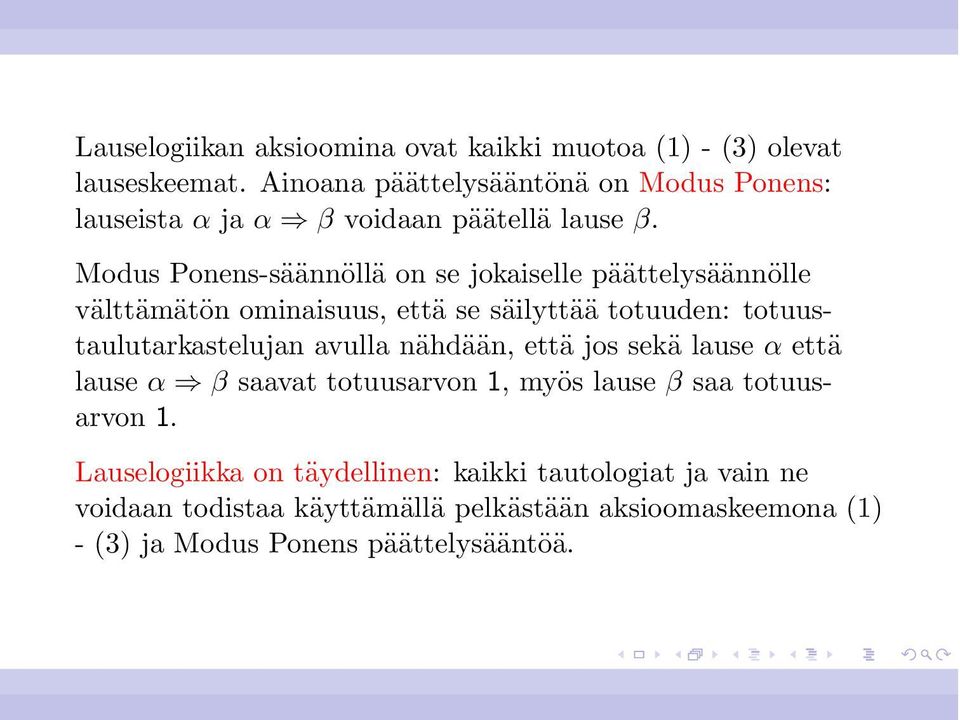 Lauselogiikan aksioomina ovat kaikki muotoa (1) - (3) olevat lauseskeemat. Ainoana päättelysääntönä on Modus Ponens: lauseista $\alpha$ ja $\alpha \Rightarrow \beta$ voidaan päätellä lause $\beta$.

Modus Ponens-säännöllä on se jokaiselle päättelysäännölle välttämätön ominaisuus, että se säilyttää totuuden: totuustaulutarkastelujan avulla nähdään, että jos sekä lause $\alpha$ että lause $\alpha \Rightarrow \beta$ saavat totuusarvon 1, myös lause $\beta$ saa totuusarvon 1.

Lauselogiikka on täydellinen: kaikki tautologiat ja vain ne voidaan todistaa käyttämällä pelkästään aksioomaskeemona (1) - (3) ja Modus Ponens päättelysääntöä.